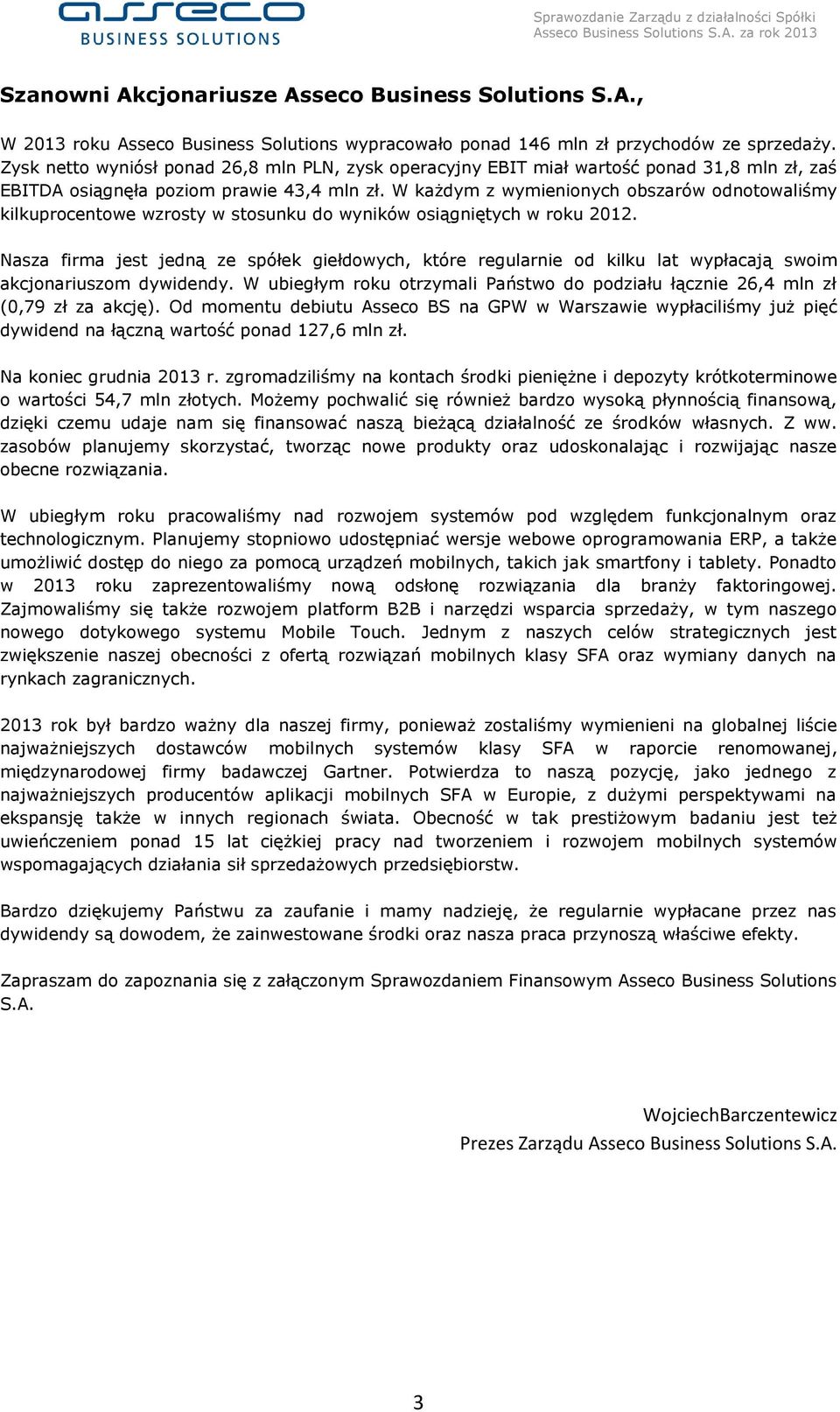 asseco
BUSINESS SOLUTIONS

Sprawozdanie Zarządu z działalności Spółki
Asseco Business Solutions S.A. za rok 2013

Szanowni Akcjonariusze Asseco Business Solutions S.A.,

W 2013 roku Asseco Business Solutions wypracowało ponad 146 mln zł przychodów ze sprzedaży. Zysk netto wyniósł ponad 26,8 mln PLN, zysk operacyjny EBIT miał wartość ponad 31,8 mln zł, zaś EBITDA osiągnęła poziom prawie 43,4 mln zł. W każdym z wymienionych obszarów odnotowaliśmy kilkuprocentowe wzrosty w stosunku do wyników osiągniętych w roku 2012.

Nasza firma jest jedną ze spółek giełdowych, które regularnie od kilku lat wypłacają swoim akcjonariuszom dywidendy. W ubiegłym roku otrzymali Państwo do podziału łącznie 26,4 mln zł (0,79 zł za akcję). Od momentu debiutu Asseco BS na GPW w Warszawie wypłaciliśmy już pięć dywidend na łączną wartość ponad 127,6 mln zł.

Na koniec grudnia 2013 r. zgromadziliśmy na kontach środki pieniężne i depozyty krótkoterminowe o wartości 54,7 mln złotych. Możemy pochwalić się również bardzo wysoką płynnością finansową, dzięki czemu udaje nam się finansować naszą bieżącą działalność ze środków własnych. Z ww. zasobów planujemy skorzystać, tworząc nowe produkty oraz udoskonalając i rozwijając nasze obecne rozwiązania.

W ubiegłym roku pracowaliśmy nad rozwojem systemów pod względem funkcjonalnym oraz technologicznym. Planujemy stopniowo udostępniać wersje webowe oprogramowania ERP, a także umożliwić dostęp do niego za pomocą urządzeń mobilnych, takich jak smartfony i tablety. Ponadto w 2013 roku zaprezentowaliśmy nową odsłonę rozwiązania dla branży faktoringowej. Zajmowaliśmy się także rozwojem platform B2B i narzędzi wsparcia sprzedaży, w tym naszego nowego dotykowego systemu Mobile Touch. Jednym z naszych celów strategicznych jest zwiększenie naszej obecności z ofertą rozwiązań mobilnych klasy SFA oraz wymiany danych na rynkach zagranicznych.

2013 rok był bardzo ważny dla naszej firmy, ponieważ zostaliśmy wymienieni na globalnej liście najważniejszych dostawców mobilnych systemów klasy SFA w raporcie renomowanej, międzynarodowej firmy badawczej Gartner. Potwierdza to naszą pozycję, jako jednego z najważniejszych producentów aplikacji mobilnych SFA w Europie, z dużymi perspektywami na ekspansję także w innych regionach świata. Obecność w tak prestiżowym badaniu jest też uwieńczeniem ponad 15 lat ciężkiej pracy nad tworzeniem i rozwojem mobilnych systemów wspomagających działania sił sprzedażowych przedsiębiorstw.

Bardzo dziękujemy Państwu za zaufanie i mamy nadzieję, że regularnie wypłacane przez nas dywidendy są dowodem, że zainwestowane środki oraz nasza praca przynoszą właściwe efekty.

Zapraszam do zapoznania się z załączonym Sprawozdaniem Finansowym Asseco Business Solutions S.A.

WojciechBarczentewicz
Prezes Zarządu Asseco Business Solutions S.A.

3